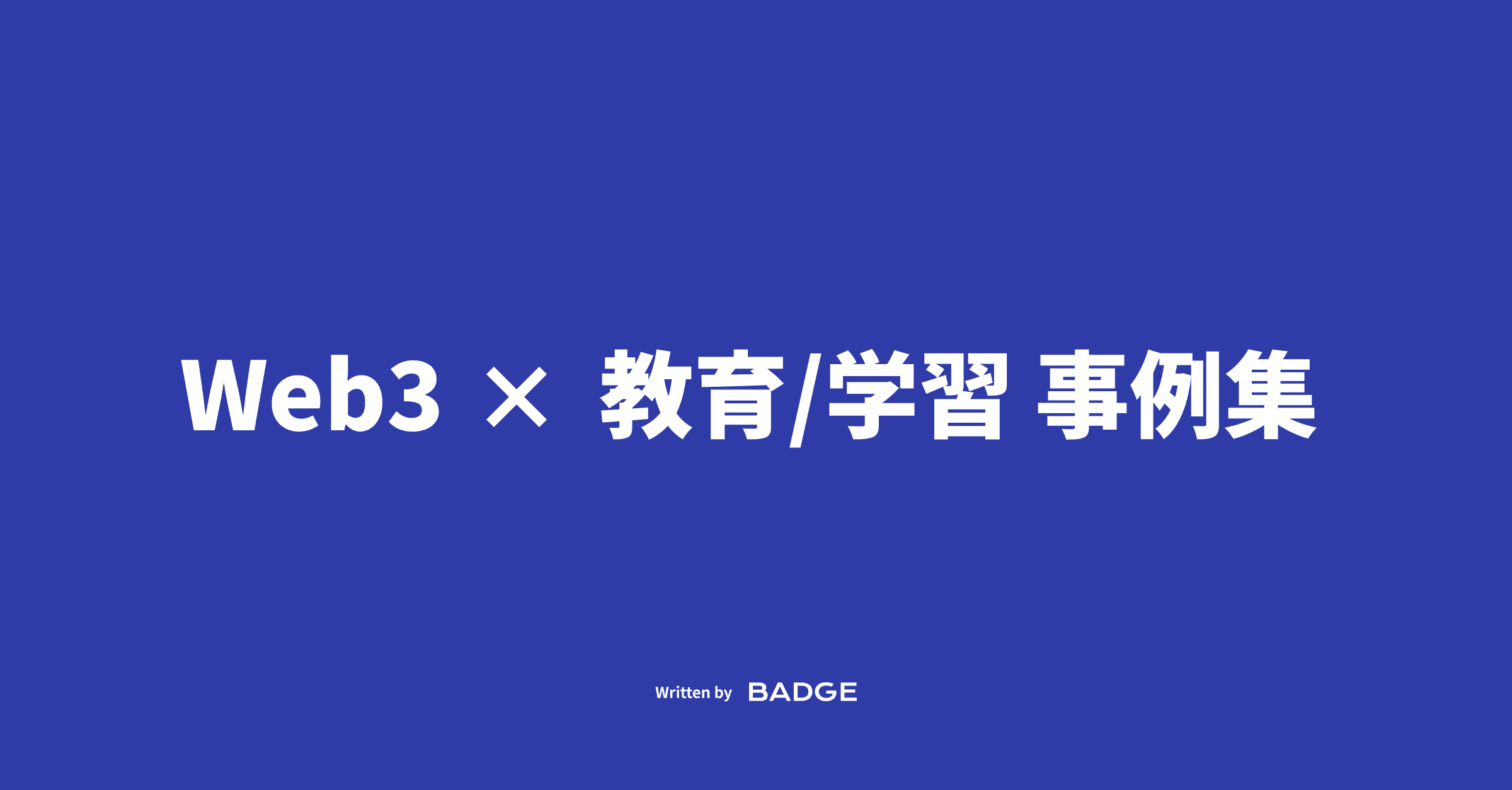 Web3 × 教育/学習 事例集

Written by BADGE